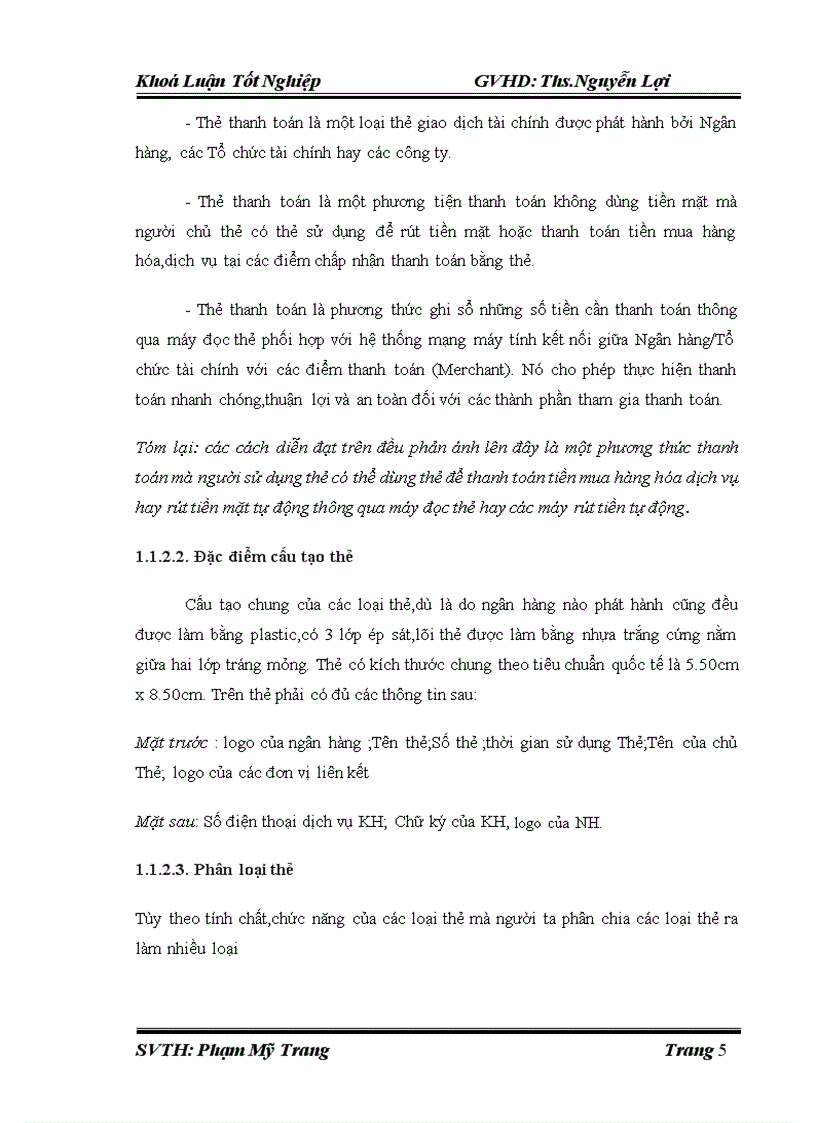 Khoá Luận Tốt Nghiệp GVHD: Ths.Nguyễn Lợi

- Thẻ thanh toán là một loại thẻ giao dịch tài chính được phát hành bởi Ngân hàng, các Tổ chức tài chính hay các công ty.

- Thẻ thanh toán là một phương tiện thanh toán không dùng tiền mặt mà người chủ thẻ có thể sử dụng để rút tiền mặt hoặc thanh toán tiền mua hàng hóa,dịch vụ tại các điểm chấp nhận thanh toán bằng thẻ.

- Thẻ thanh toán là phương thức ghi sổ những số tiền cần thanh toán thông qua máy đọc thẻ phối hợp với hệ thống mạng máy tính kết nối giữa Ngân hàng/Tổ chức tài chính với các điểm thanh toán (Merchant). Nó cho phép thực hiện thanh toán nhanh chóng,thuận lợi và an toàn đối với các thành phần tham gia thanh toán.

Tóm lại: các cách diễn đạt trên đều phản ánh lên đây là một phương thức thanh toán mà người sử dụng thẻ có thể dùng thẻ để thanh toán tiền mua hàng hóa dịch vụ hay rút tiền mặt tự động thông qua máy đọc thẻ hay các máy rút tiền tự động.

1.1.2.2. Đặc điểm cấu tạo thẻ

Cấu tạo chung của các loại thẻ,dù là do ngân hàng nào phát hành cũng đều được làm bằng plastic,có 3 lớp ép sát,lõi thẻ được làm bằng nhựa trắng cứng nằm giữa hai lớp tráng mỏng. Thẻ có kích thước chung theo tiêu chuẩn quốc tế là 5.50cm x 8.50cm. Trên thẻ phải có đủ các thông tin sau:

Mặt trước : logo của ngân hàng ;Tên thẻ;Số thẻ ;thời gian sử dụng Thẻ;Tên của chủ Thẻ; logo của các đơn vị liên kết

Mặt sau: Số điện thoại dịch vụ KH; Chữ ký của KH, logo của NH.

1.1.2.3. Phân loại thẻ

Tùy theo tính chất,chức năng của các loại thẻ mà người ta phân chia các loại thẻ ra làm nhiều loại

SVTH: Phạm Mỹ Trang Trang 5